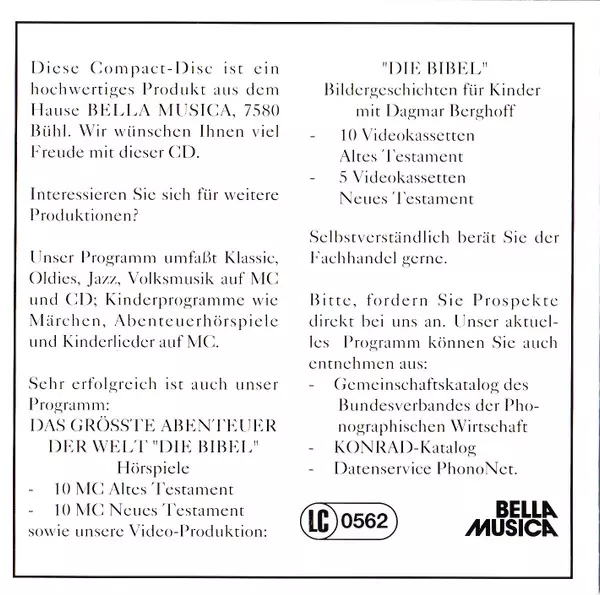 Diese Compact-Disc ist ein hochwertiges Produkt aus dem Hause BELLA MUSICA, 7580 Bühl. Wir wünschen Ihnen viel Freude mit dieser CD.

Interessieren Sie sich für weitere Produktionen?

Unser Programm umfaßt Klassic, Oldies, Jazz, Volksmusik auf MC und CD; Kinderprogramme wie Märchen, Abenteuerhörspiele und Kinderlieder auf MC.

Sehr erfolgreich ist auch unser Programm:
DAS GRÖSSTE ABENTEUER DER WELT "DIE BIBEL"
Hörspiele
- 10 MC Altes Testament
- 10 MC Neues Testament
sowie unsere Video-Produktion:

"DIE BIBEL"
Bildergeschichten für Kinder mit Dagmar Berghoff
- 10 Videokassetten Altes Testament
- 5 Videokassetten Neues Testament

Selbstverständlich berät Sie der Fachhandel gerne.

Bitte, fordern Sie Prospekte direkt bei uns an. Unser aktuelles Programm können Sie auch entnehmen aus:
- Gemeinschaftskatalog des Bundesverbandes der Phonographischen Wirtschaft
- KONRAD-Katalog
- Datenservice PhonoNet.

LC 0562

BELLA MUSICA